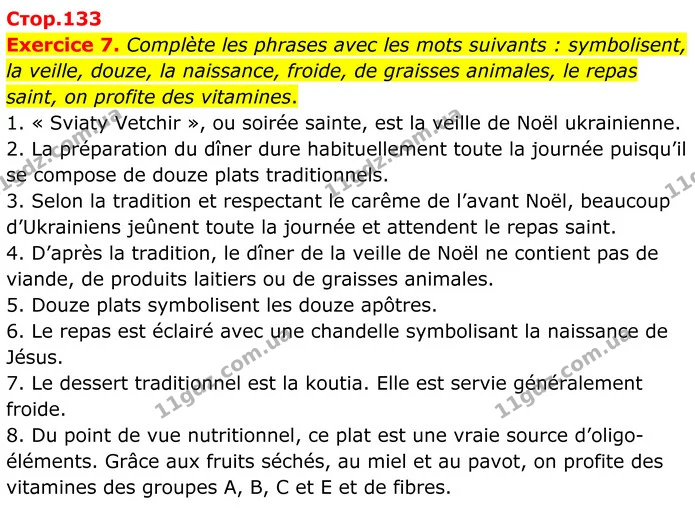 Стор.133

Exercice 7. Complète les phrases avec les mots suivants : symbolisent, la veille, douze, la naissance, froide, de graisses animales, le repas saint, on profite des vitamines.

1. « Sviaty Vetchir », ou soirée sainte, est la veille de Noël ukrainienne.
2. La préparation du dîner dure habituellement toute la journée puisqu'il se compose de douze plats traditionnels.
3. Selon la tradition et respectant le carême de l'avant Noël, beaucoup d'Ukrainiens jeûnent toute la journée et attendent le repas saint.
4. D'après la tradition, le dîner de la veille de Noël ne contient pas de viande, de produits laitiers ou de graisses animales.
5. Douze plats symbolisent les douze apôtres.
6. Le repas est éclairé avec une chandelle symbolisant la naissance de Jésus.
7. Le dessert traditionnel est la koutia. Elle est servie généralement froide.
8. Du point de vue nutritionnel, ce plat est une vraie source d'oligo-éléments. Grâce aux fruits séchés, au miel et au pavot, on profite des vitamines des groupes A, B, C et E et de fibres.

11gdz.com.ua